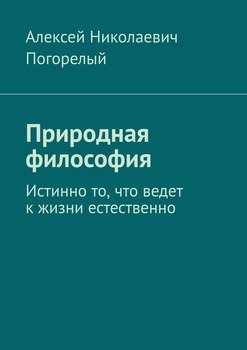 Алексей Николаевич Погорелый

Природная философия

Истинно то, что ведет к жизни естественно